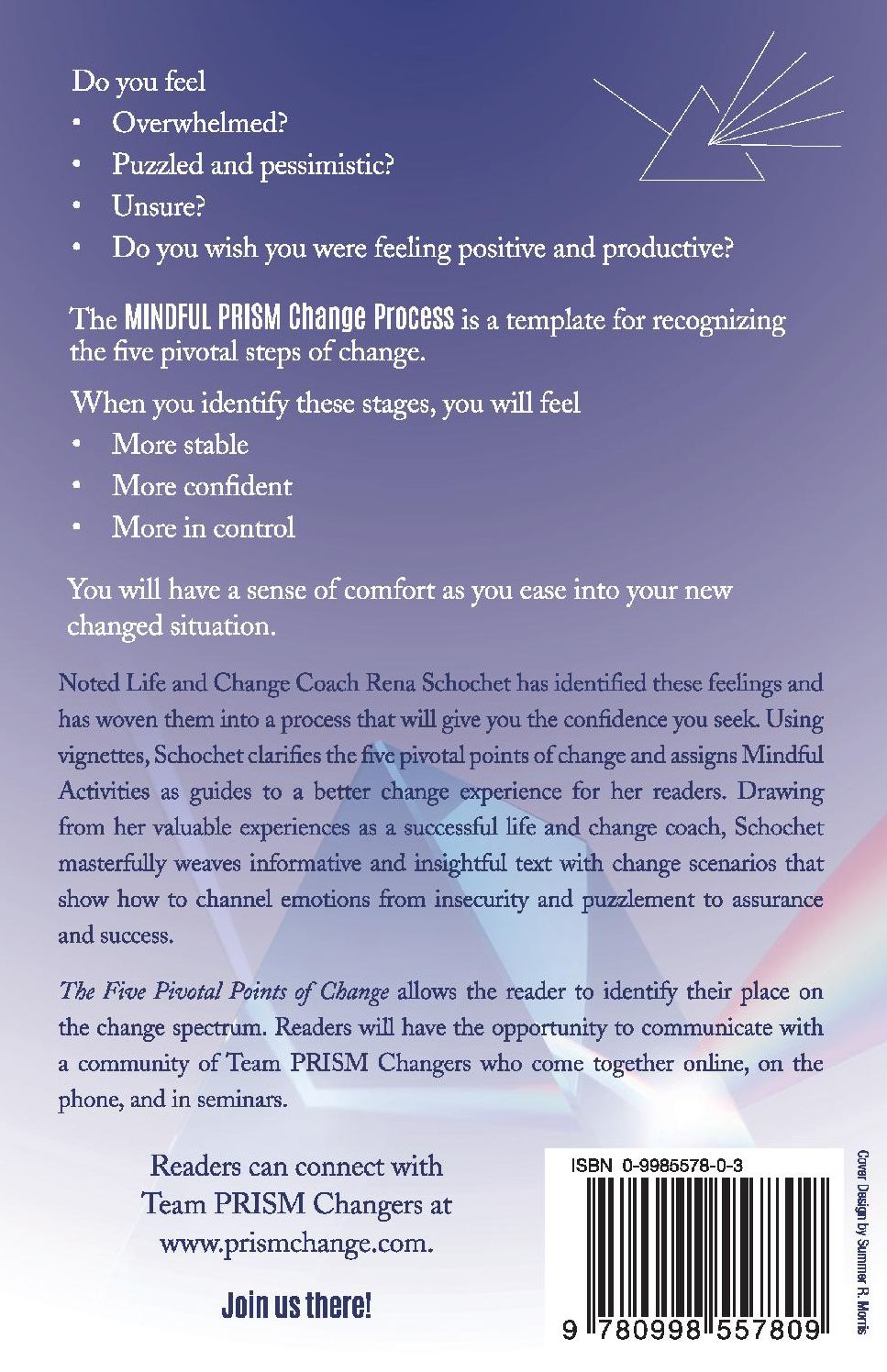 Do you feel
• Overwhelmed?
• Puzzled and pessimistic?
• Unsure?
• Do you wish you were feeling positive and productive?

The MINDFUL PRISM Change Process is a template for recognizing the five pivotal steps of change.

When you identify these stages, you will feel
• More stable
• More confident
• More in control

You will have a sense of comfort as you ease into your new changed situation.

Noted Life and Change Coach Rena Schochet has identified these feelings and has woven them into a process that will give you the confidence you seek. Using vignettes, Schochet clarifies the five pivotal points of change and assigns Mindful Activities as guides to a better change experience for her readers. Drawing from her valuable experiences as a successful life and change coach, Schochet masterfully weaves informative and insightful text with change scenarios that show how to channel emotions from insecurity and puzzlement to assurance and success.

The Five Pivotal Points of Change allows the reader to identify their place on the change spectrum. Readers will have the opportunity to communicate with a community of Team PRISM Changers who come together online, on the phone, and in seminars.

Readers can connect with
Team PRISM Changers at
www.prismchange.com.

Join us there!

ISBN 0-9985578-0-3

9 780998 557809

Cover Design by Summer R. Morris